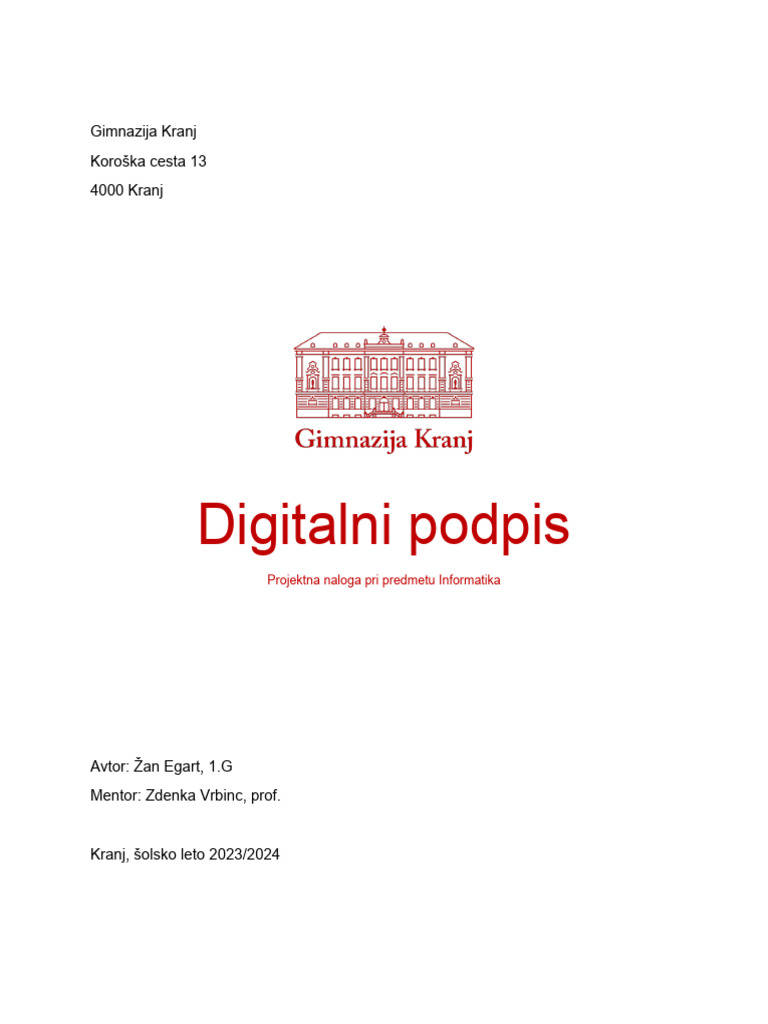 Gimnazija Kranj
Koroška cesta 13
4000 Kranj

Gimnazija Kranj

Digitalni podpis

Projektna naloga pri predmetu Informatika

Avtor: Žan Egart, 1.G
Mentor: Zdenka Vrbinc, prof.

Kranj, šolsko leto 2023/2024